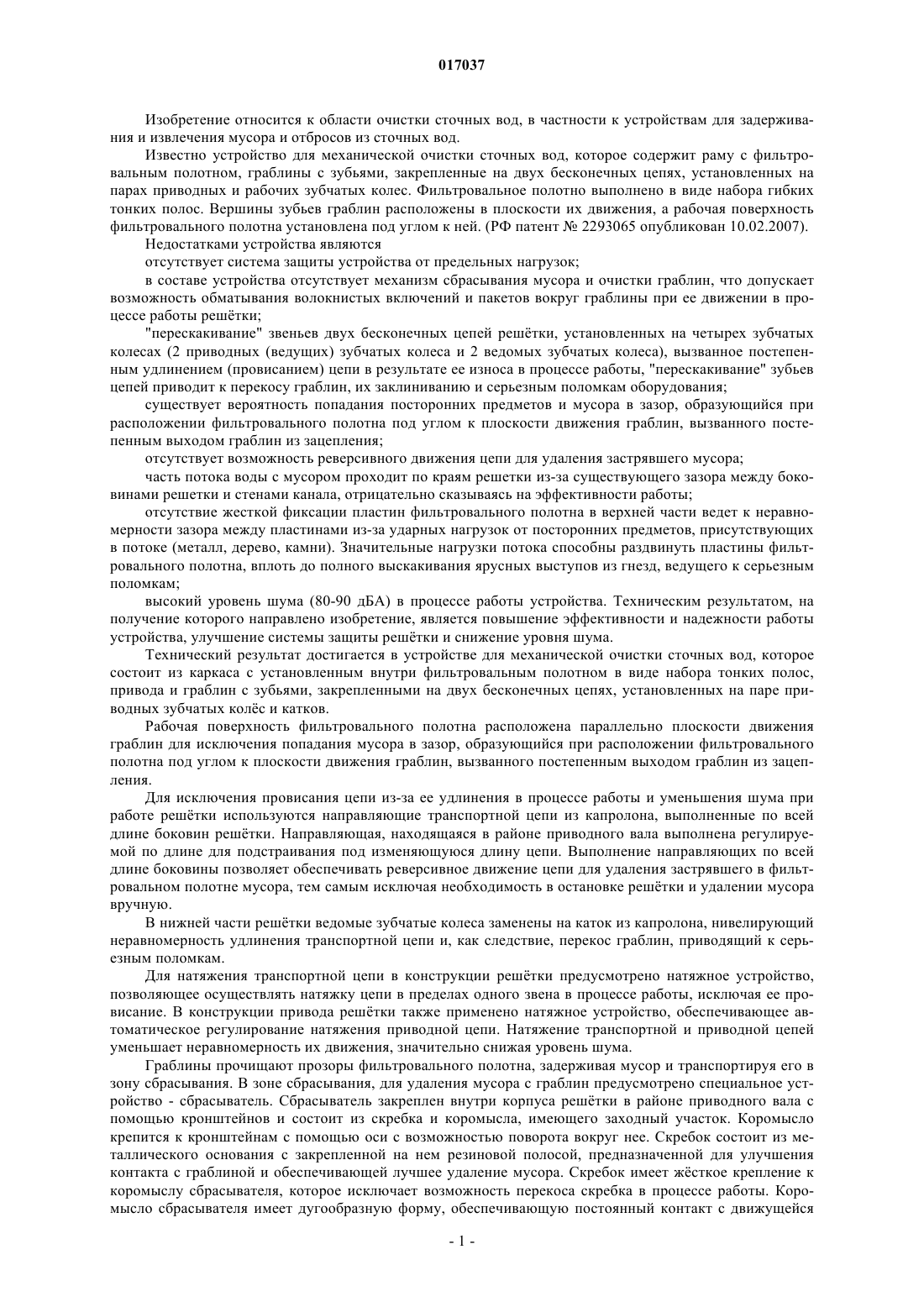 017037

Изобретение относится к области очистки сточных вод, в частности к устройствам для задерживания и извлечения мусора и отбросов из сточных вод.

Известно устройство для механической очистки сточных вод, которое содержит раму с фильтровальным полотном, граблины с зубьями, закрепленные на двух бесконечных цепях, установленных на парах приводных и рабочих зубчатых колес. Фильтровальное полотно выполнено в виде набора гибких тонких полос. Вершины зубьев граблин расположены в плоскости их движения, а рабочая поверхность фильтровального полотна установлена под углом к ней. (РФ патент № 2293065 опубликован 10.02.2007).

Недостатками устройства являются

отсутствует система защиты устройства от предельных нагрузок;

в составе устройства отсутствует механизм сбрасывания мусора и очистки граблин, что допускает возможность обматывания волокнистых включений и пакетов вокруг граблины при ее движении в процессе работы решётки;

"перескакивание" звеньев двух бесконечных цепей решётки, установленных на четырех зубчатых колесах (2 приводных (ведущих) зубчатых колеса и 2 ведомых зубчатых колеса), вызванное постепенным удлинением (провисанием) цепи в результате ее износа в процессе работы, "перескакивание" зубьев цепей приводит к перекосу граблин, их заклиниванию и серьезным поломкам оборудования;

существует вероятность попадания посторонних предметов и мусора в зазор, образующийся при расположении фильтровального полотна под углом к плоскости движения граблин, вызванного постепенным выходом граблин из зацепления;

отсутствует возможность реверсивного движения цепи для удаления застрявшего мусора;

часть потока воды с мусором проходит по краям решетки из-за существующего зазора между боковинами решетки и стенами канала, отрицательно сказываясь на эффективности работы;

отсутствие жесткой фиксации пластин фильтровального полотна в верхней части ведет к неравномерности зазора между пластинами из-за ударных нагрузок от посторонних предметов, присутствующих в потоке (металл, дерево, камни). Значительные нагрузки потока способны раздвинуть пластины фильтровального полотна, вплоть до полного выскакивания ярусных выступов из гнезд, ведущего к серьезным поломкам;

высокий уровень шума (80-90 дБА) в процессе работы устройства. Техническим результатом, на получение которого направлено изобретение, является повышение эффективности и надежности работы устройства, улучшение системы защиты решётки и снижение уровня шума.

Технический результат достигается в устройстве для механической очистки сточных вод, которое состоит из каркаса с установленным внутри фильтровальным полотном в виде набора тонких полос, привода и граблин с зубьями, закрепленными на двух бесконечных цепях, установленных на паре приводных зубчатых колёс и катков.

Рабочая поверхность фильтровального полотна расположена параллельно плоскости движения граблин для исключения попадания мусора в зазор, образующийся при расположении фильтровального полотна под углом к плоскости движения граблин, вызванного постепенным выходом граблин из зацепления.

Для исключения провисания цепи из-за ее удлинения в процессе работы и уменьшения шума при работе решётки используются направляющие транспортной цепи из капролона, выполненные по всей длине боковин решётки. Направляющая, находящаяся в районе приводного вала выполнена регулируемой по длине для подстраивания под изменяющуюся длину цепи. Выполнение направляющих по всей длине боковины позволяет обеспечивать реверсивное движение цепи для удаления застрявшего в фильтровальном полотне мусора, тем самым исключая необходимость в остановке решётки и удалении мусора вручную.

В нижней части решётки ведомые зубчатые колеса заменены на каток из капролона, нивелирующий неравномерность удлинения транспортной цепи и, как следствие, перекос граблин, приводящий к серьезным поломкам.

Для натяжения транспортной цепи в конструкции решётки предусмотрено натяжное устройство, позволяющее осуществлять натяжку цепи в пределах одного звена в процессе работы, исключая ее провисание. В конструкции привода решётки также применено натяжное устройство, обеспечивающее автоматическое регулирование натяжения приводной цепи. Натяжение транспортной и приводной цепей уменьшает неравномерность их движения, значительно снижая уровень шума.

Граблины прочищают прозоры фильтровального полотна, задерживая мусор и транспортируя его в зону сбрасывания. В зоне сбрасывания, для удаления мусора с граблин предусмотрено специальное устройство - сбрасыватель. Сбрасыватель закреплен внутри корпуса решётки в районе приводного вала с помощью кронштейнов и состоит из скребка и коромысла, имеющего заходный участок. Коромысло крепится к кронштейнам с помощью оси с возможностью поворота вокруг нее. Скребок состоит из металлического основания с закрепленной на нем резиновой полосой, предназначенной для улучшения контакта с граблиной и обеспечивающей лучшее удаление мусора. Скребок имеет жёсткое крепление к коромыслу сбрасывателя, которое исключает возможность перекоса скребка в процессе работы. Коромысло сбрасывателя имеет дугообразную форму, обеспечивающую постоянный контакт с движущейся

- 1 -